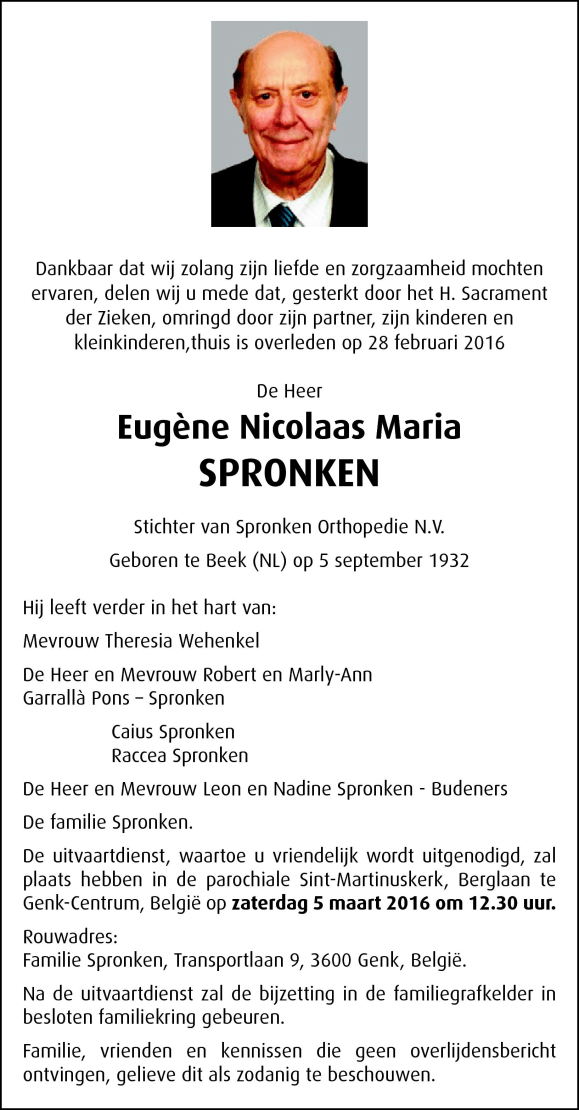 Dankbaar dat wij zolang zijn liefde en zorgzaamheid mochten ervaren, delen wij u mede dat, gesterkt door het H. Sacrament der Zieken, omringd door zijn partner, zijn kinderen en kleinkinderen,thuis is overleden op 28 februari 2016

De Heer

Eugène Nicolaas Maria
SPRONKEN

Stichter van Spronken Orthopedie N.V.

Geboren te Beek (NL) op 5 september 1932

Hij leeft verder in het hart van:

Mevrouw Theresia Wehenkel

De Heer en Mevrouw Robert en Marly-Ann Garrallà Pons – Spronken

Caius Spronken
Raccea Spronken

De Heer en Mevrouw Leon en Nadine Spronken - Budeners

De familie Spronken.

De uitvaartdienst, waartoe u vriendelijk wordt uitgenodigd, zal plaats hebben in de parochiale Sint-Martinuskerk, Berglaan te Genk-Centrum, België op zaterdag 5 maart 2016 om 12.30 uur.

Rouwadres:
Familie Spronken, Transportlaan 9, 3600 Genk, België.

Na de uitvaartdienst zal de bijzetting in de familiegrafkelder in besloten familiekring gebeuren.

Familie, vrienden en kennissen die geen overlijdensbericht ontvingen, gelieve dit als zodanig te beschouwen.